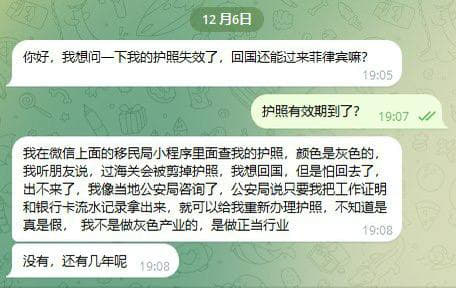 12 月6日

你好，我想问一下我的护照失效了，回国还能过来菲律宾嘛？
19:05

护照有效期到了？ 19:07

我在微信上面的移民局小程序里面查我的护照，颜色是灰色的，我听朋友说，过海关会被剪掉护照，我想回国，但是怕回去了，出不来了，我像当地公安局咨询了，公安局说只要我把工作证明和银行卡流水记录拿出来，就可以给我重新办理护照，不知道是真是假， 我不是做灰色产业的，是做正当行业
19:08

没有，还有几年呢 19:08